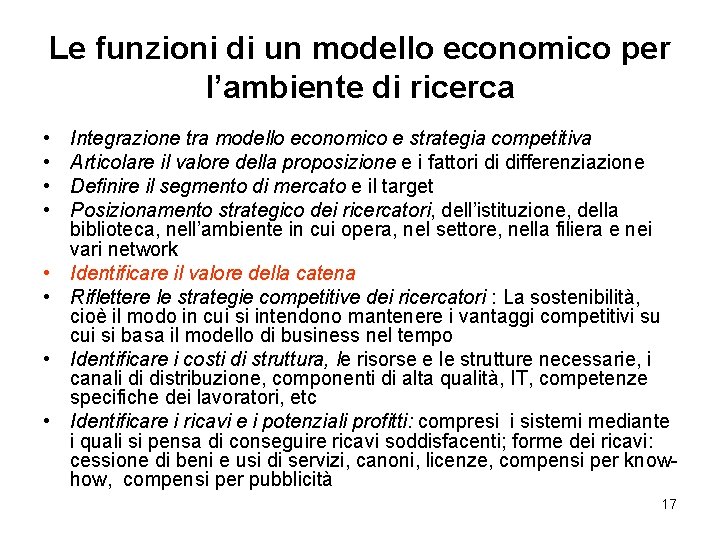 Le funzioni di un modello economico per l'ambiente di ricerca

• Integrazione tra modello economico e strategia competitiva
• Articolare il valore della proposizione e i fattori di differenziazione
• Definire il segmento di mercato e il target
• Posizionamento strategico dei ricercatori, dell'istituzione, della biblioteca, nell'ambiente in cui opera, nel settore, nella filiera e nei vari network
• Identificare il valore della catena
• Riflettere le strategie competitive dei ricercatori : La sostenibilità, cioè il modo in cui si intendono mantenere i vantaggi competitivi su cui si basa il modello di business nel tempo
• Identificare i costi di struttura, le risorse e le strutture necessarie, i canali di distribuzione, componenti di alta qualità, IT, competenze specifiche dei lavoratori, etc
• Identificare i ricavi e i potenziali profitti: compresi i sistemi mediante i quali si pensa di conseguire ricavi soddisfacenti; forme dei ricavi: cessione di beni e usi di servizi, canoni, licenze, compensi per know-how, compensi per pubblicità

17